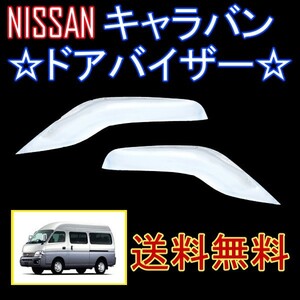 NISSAN キャラバン
☆ドアバイザー☆

送料無料